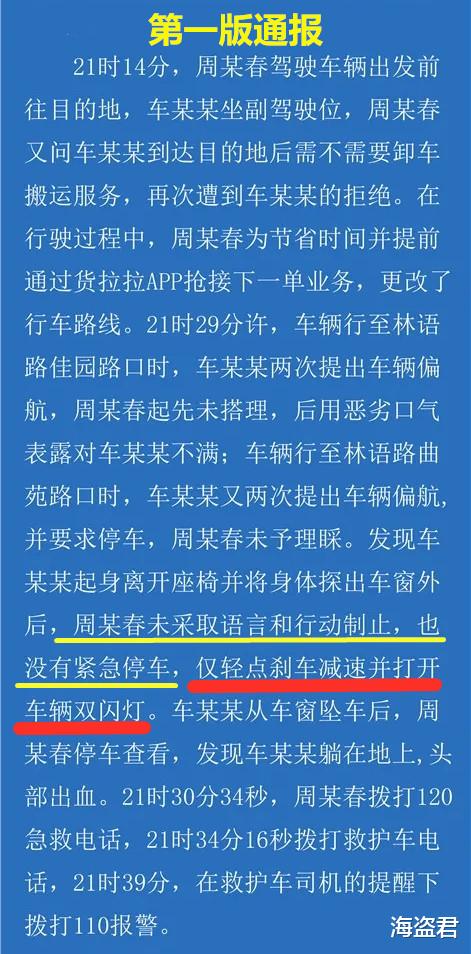 第一版通报

21时14分，周某春驾驶车辆出发前往目的地，车某某坐副驾驶位，周某春又问车某某到达目的地后需不需要卸车搬运服务，再次遭到车某某的拒绝。在行驶过程中，周某春为节省时间并提前通过货拉拉APP抢接下一单业务，更改了行车路线。21时29分许，车辆行至林语路佳园路口时，车某某两次提出车辆偏航，周某春起先未搭理，后用恶劣口气表露对车某某不满；车辆行至林语路曲苑路口时，车某某又两次提出车辆偏航，并要求停车，周某春未予理睬。发现车某某起身离开座椅并将身体探出车窗外后，周某春未采取语言和行动制止，也没有紧急停车，仅轻点刹车减速并打开车辆双闪灯。车某某从车窗坠车后，周某春停车查看，发现车某某躺在地上，头部出血。21时30分34秒，周某春拨打120急救电话，21时34分16秒拨打救护车电话，21时39分，在救护车司机的提醒下拨打110报警。

海盗君